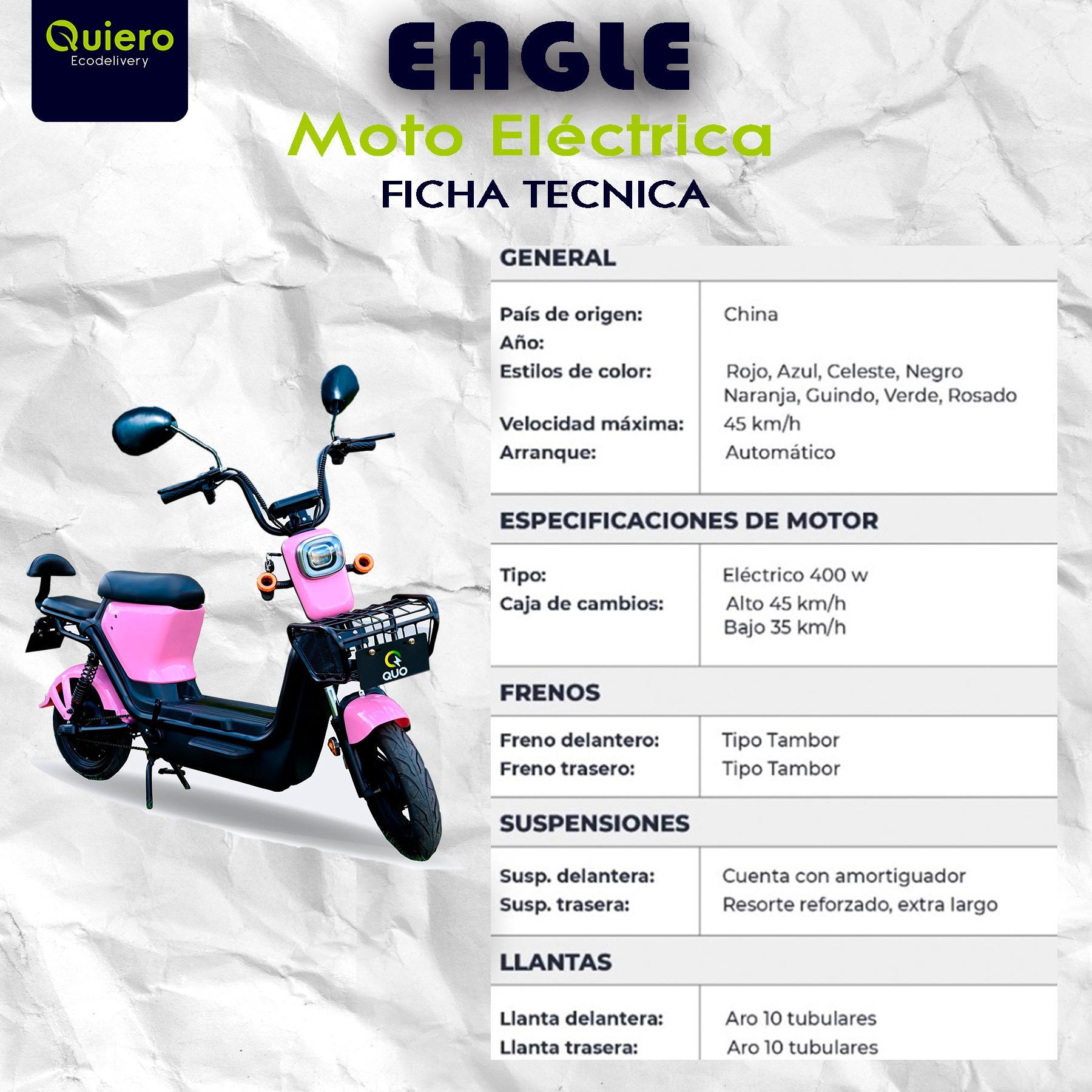 Quiero
Ecodelivery

EAGLE
Moto Eléctrica
FICHA TECNICA

QUO

GENERAL

| | |
|---|---|
| País de origen: | China |
| Año: | |
| Estilos de color: | Rojo, Azul, Celeste, Negro Naranja, Guindo, Verde, Rosado |
| Velocidad máxima: | 45 km/h |
| Arranque: | Automático |

ESPECIFICACIONES DE MOTOR

| | |
|---|---|
| Tipo: | Eléctrico 400 w |
| Caja de cambios: | Alto 45 km/h Bajo 35 km/h |

FRENOS

| | |
|---|---|
| Freno delantero: | Tipo Tambor |
| Freno trasero: | Tipo Tambor |

SUSPENSIONES

| | |
|---|---|
| Susp. delantera: | Cuenta con amortiguador |
| Susp. trasera: | Resorte reforzado, extra largo |

LLANTAS

| | |
|---|---|
| Llanta delantera: | Aro 10 tubulares |
| Llanta trasera: | Aro 10 tubulares |